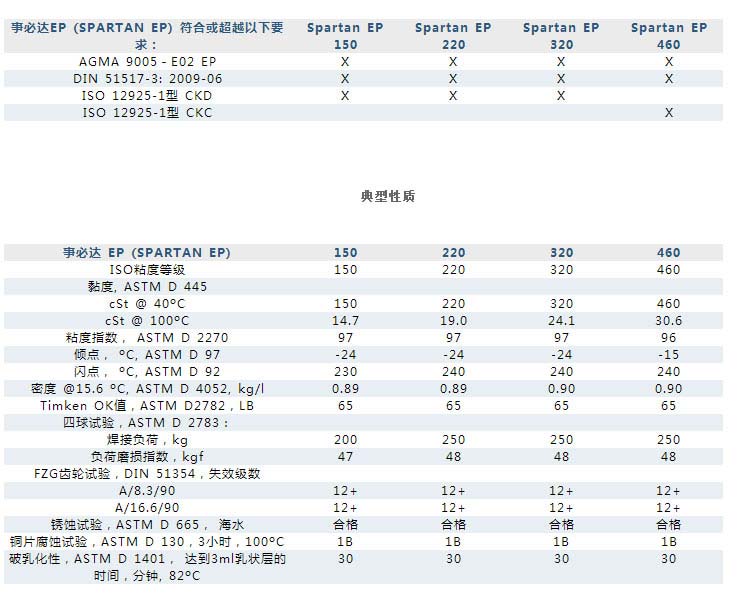 | 事必达EP (SPARTAN EP) 符合或超越以下要求： | Spartan EP 150 | Spartan EP 220 | Spartan EP 320 | Spartan EP 460 |
|---|---|---|---|---|
| AGMA 9005 - E02 EP | X | X | X | X |
| DIN 51517-3: 2009-06 | X | X | X | X |
| ISO 12925-1型 CKD | X | X | X | |
| ISO 12925-1型 CKC | | | | X |

典型性质

| 事必达 EP (SPARTAN EP) | 150 | 220 | 320 | 460 |
|---|---|---|---|---|
| ISO粘度等级 | 150 | 220 | 320 | 460 |
| 黏度, ASTM D 445 | | | | |
| cSt @ 40°C | 150 | 220 | 320 | 460 |
| cSt @ 100°C | 14.7 | 19.0 | 24.1 | 30.6 |
| 粘度指数， ASTM D 2270 | 97 | 97 | 97 | 96 |
| 倾点， °C, ASTM D 97 | -24 | -24 | -24 | -15 |
| 闪点， °C, ASTM D 92 | 230 | 240 | 240 | 240 |
| 密度 @15.6 °C, ASTM D 4052, kg/l | 0.89 | 0.89 | 0.90 | 0.90 |
| Timken OK值，ASTM D2782，LB | 65 | 65 | 65 | 65 |
| 四球试验，ASTM D 2783： | | | | |
| 焊接负荷，kg | 200 | 250 | 250 | 250 |
| 负荷磨损指数，kgf | 47 | 48 | 48 | 48 |
| FZG齿轮试验，DIN 51354，失效级数 | | | | |
| A/8.3/90 | 12+ | 12+ | 12+ | 12+ |
| A/16.6/90 | 12+ | 12+ | 12+ | 12+ |
| 锈蚀试验，ASTM D 665， 海水 | 合格 | 合格 | 合格 | 合格 |
| 铜片腐蚀试验，ASTM D 130，3小时，100°C | 1B | 1B | 1B | 1B |
| 破乳化性，ASTM D 1401， 达到3ml乳状层的时间，分钟，82°C | 30 | 30 | 30 | 30 |